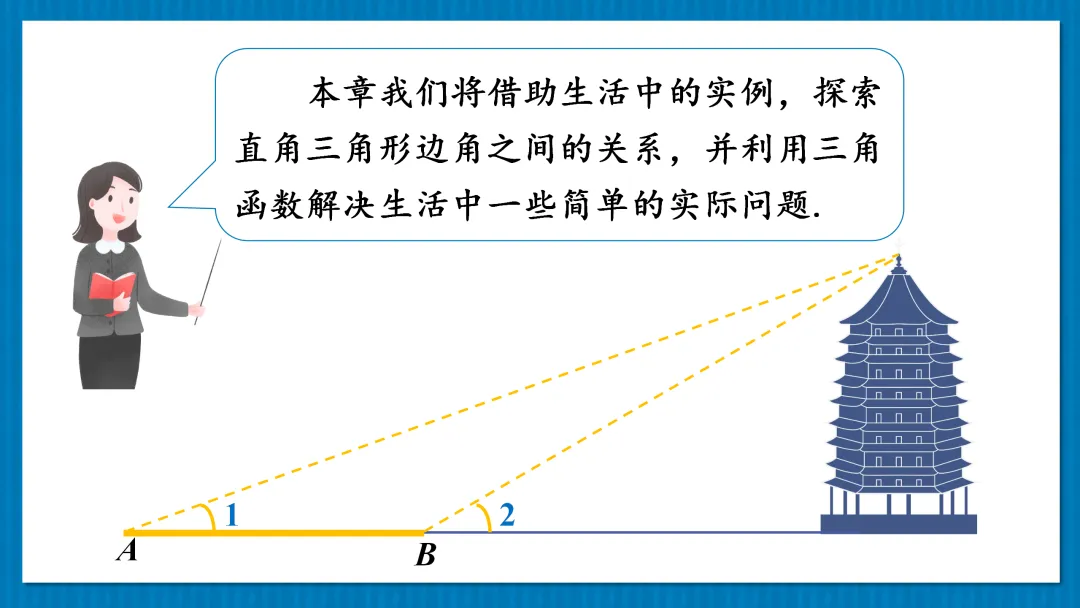 本章我们将借助生活中的实例，探索直角三角形边角之间的关系，并利用三角函数解决生活中一些简单的实际问题.

1

2

A

B